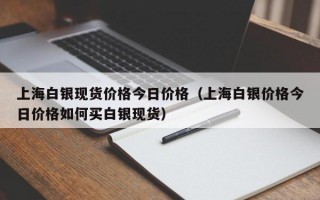 上海白银现货价格今日价格（上海白银价格今日价格如何买白银现货）